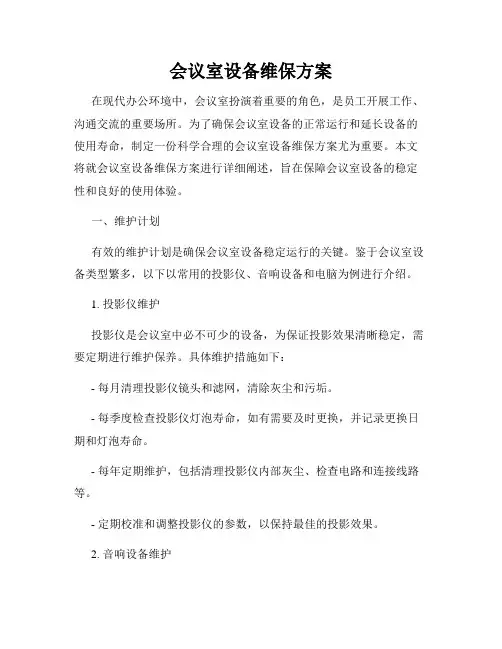 会议室设备维保方案

在现代办公环境中，会议室扮演着重要的角色，是员工开展工作、沟通交流的重要场所。为了确保会议室设备的正常运行和延长设备的使用寿命，制定一份科学合理的会议室设备维保方案尤为重要。本文将就会议室设备维保方案进行详细阐述，旨在保障会议室设备的稳定性和良好的使用体验。

一、维护计划

有效的维护计划是确保会议室设备稳定运行的关键。鉴于会议室设备类型繁多，以下以常用的投影仪、音响设备和电脑为例进行介绍。

1. 投影仪维护

投影仪是会议室中必不可少的设备，为保证投影效果清晰稳定，需要定期进行维护保养。具体维护措施如下：

- 每月清理投影仪镜头和滤网，清除灰尘和污垢。

- 每季度检查投影仪灯泡寿命，如有需要及时更换，并记录更换日期和灯泡寿命。

- 每年定期维护，包括清理投影仪内部灰尘、检查电路和连接线路等。

- 定期校准和调整投影仪的参数，以保持最佳的投影效果。

2. 音响设备维护